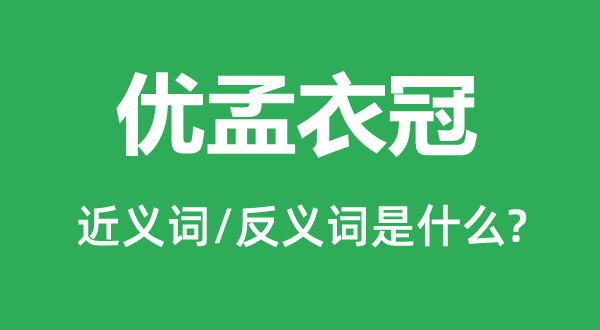 优孟衣冠

近义词/反义词是什么?